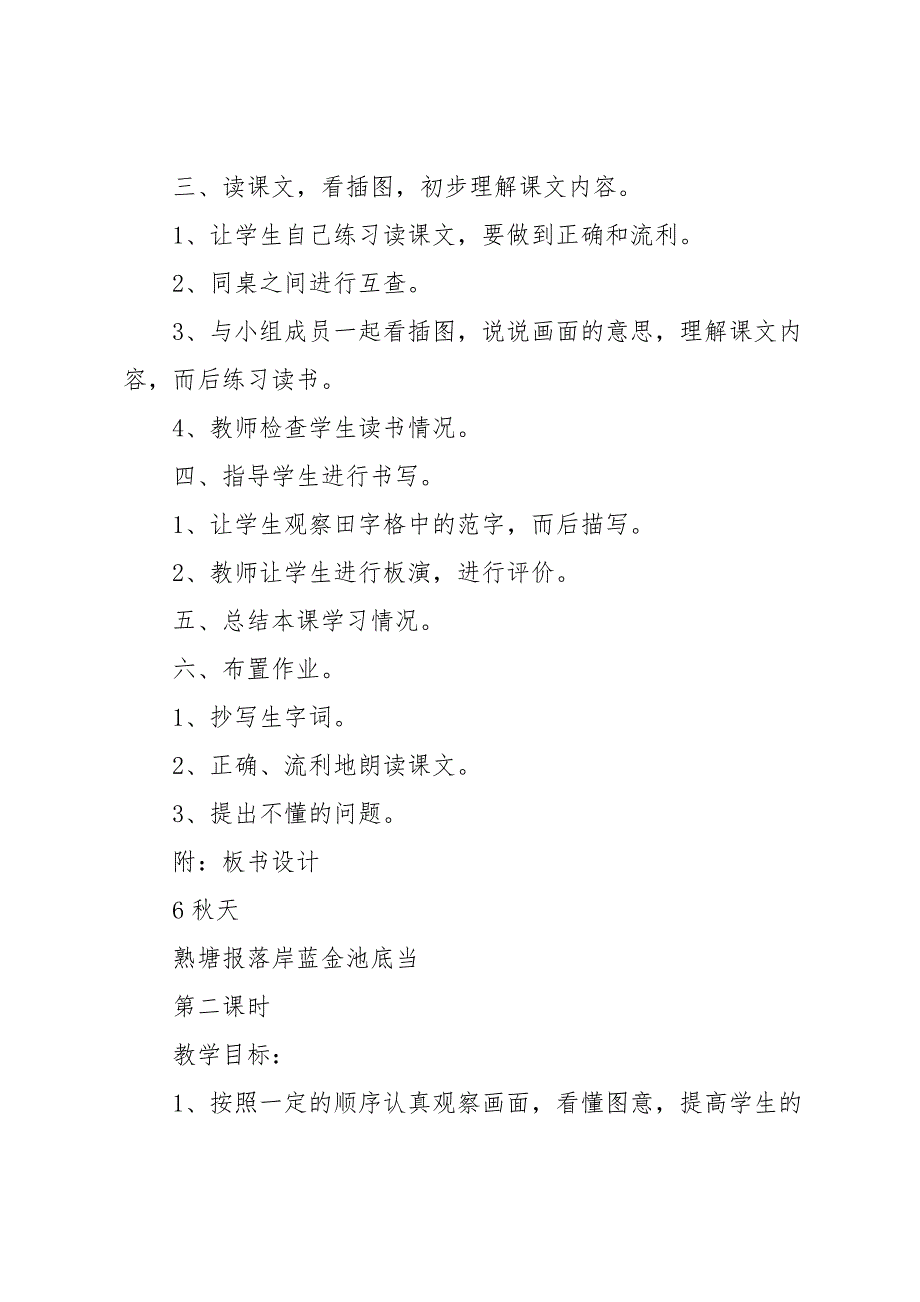 三、读课文，看插图，初步理解课文内容。

1、让学生自己练习读课文，要做到正确和流利。

2、同桌之间进行互查。

3、与小组成员一起看插图，说说画面的意思，理解课文内容，而后练习读书。

4、教师检查学生读书情况。

四、指导学生进行书写。

1、让学生观察田字格中的范字，而后描写。

2、教师让学生进行板演，进行评价。

五、总结本课学习情况。

六、布置作业。

1、抄写生字词。

2、正确、流利地朗读课文。

3、提出不懂的问题。

附：板书设计

6 秋天

熟塘报落岸蓝金池底当

第二课时

教学目标：

1、按照一定的顺序认真观察画面，看懂图意，提高学生的